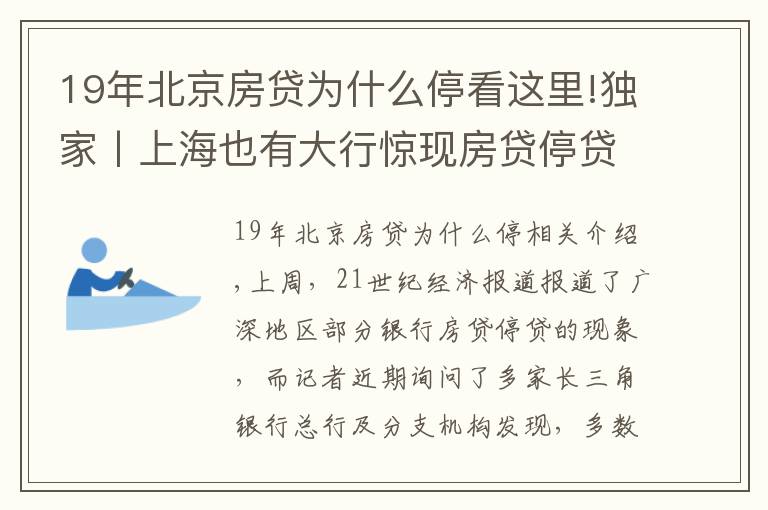 19年北京房贷为什么停看这里!独家丨上海也有大行惊现房贷停贷

19年北京房贷为什么停相关介绍，上周，21世纪经济报道报道了广深地区部分银行房贷停贷的现象，而记者近期询问了多家长三角银行总行及分支机构发现，多数